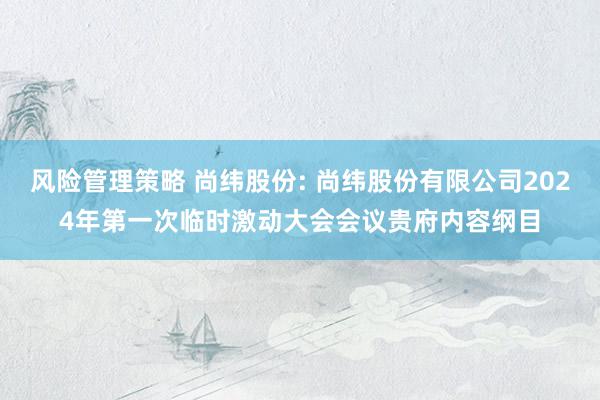 风险管理策略 尚纬股份: 尚纬股份有限公司2024年第一次临时激动大会会议贵府内容纲目